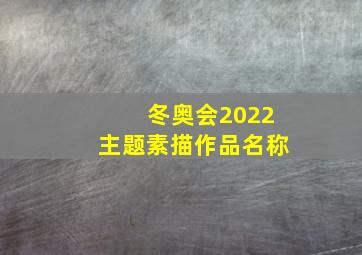 冬奥会2022
主题素描作品名称